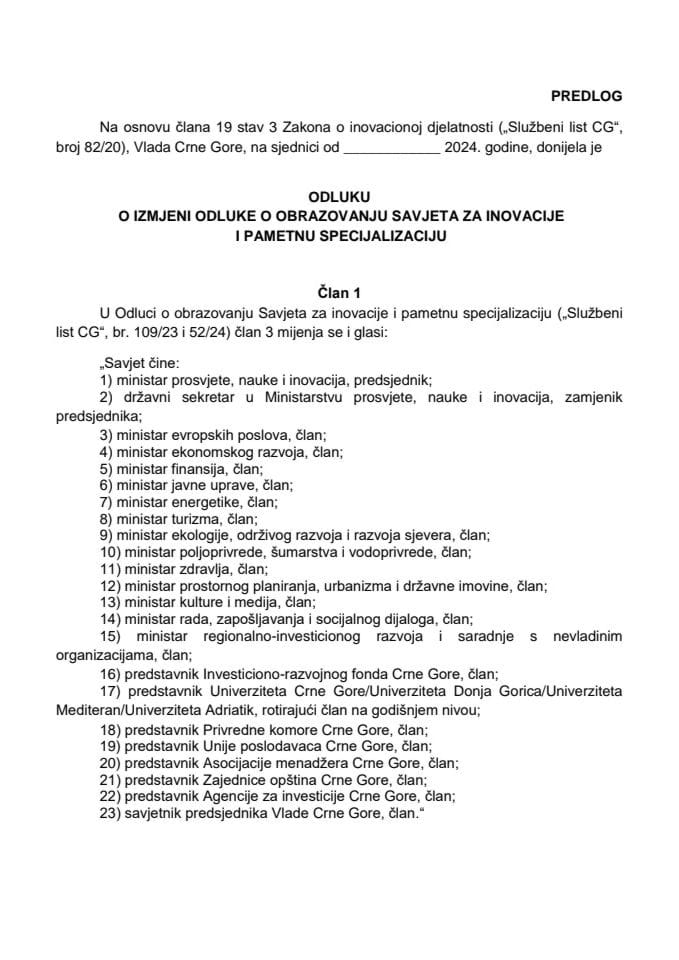 PREDLOG

Na osnovu člana 19 stav 3 Zakona o inovacionoj djelatnosti („Službeni list CG“, broj 82/20), Vlada Crne Gore, na sjednici od ____________ 2024. godine, donijela je

ODLUKU
O IZMJENI ODLUKE O OBRAZOVANJU SAVJETA ZA INOVACIJE I PAMETNU SPECIJALIZACIJU

Član 1

U Odluci o obrazovanju Savjeta za inovacije i pametnu specijalizaciju („Službeni list CG“, br. 109/23 i 52/24) član 3 mijenja se i glasi:

„Savjet čine:
1) ministar prosvjete, nauke i inovacija, predsjednik;
2) državni sekretar u Ministarstvu prosvjete, nauke i inovacija, zamjenik predsjednika;
3) ministar evropskih poslova, član;
4) ministar ekonomskog razvoja, član;
5) ministar finansija, član;
6) ministar javne uprave, član;
7) ministar energetike, član;
8) ministar turizma, član;
9) ministar ekologije, održivog razvoja i razvoja sjevera, član;
10) ministar poljoprivrede, šumarstva i vodoprivrede, član;
11) ministar zdravlja, član;
12) ministar prostornog planiranja, urbanizma i državne imovine, član;
13) ministar kulture i medija, član;
14) ministar rada, zapošljavanja i socijalnog dijaloga, član;
15) ministar regionalno-investicionog razvoja i saradnje s nevladinim organizacijama, član;
16) predstavnik Investiciono-razvojnog fonda Crne Gore, član;
17) predstavnik Univerziteta Crne Gore/Univerziteta Donja Gorica/Univerziteta Mediteran/Univerziteta Adriatik, rotirajući član na godišnjem nivou;
18) predstavnik Privredne komore Crne Gore, član;
19) predstavnik Unije poslodavaca Crne Gore, član;
20) predstavnik Asocijacije menadžera Crne Gore, član;
21) predstavnik Zajednice opština Crne Gore, član;
22) predstavnik Agencije za investicije Crne Gore, član;
23) savjetnik predsjednika Vlade Crne Gore, član.“